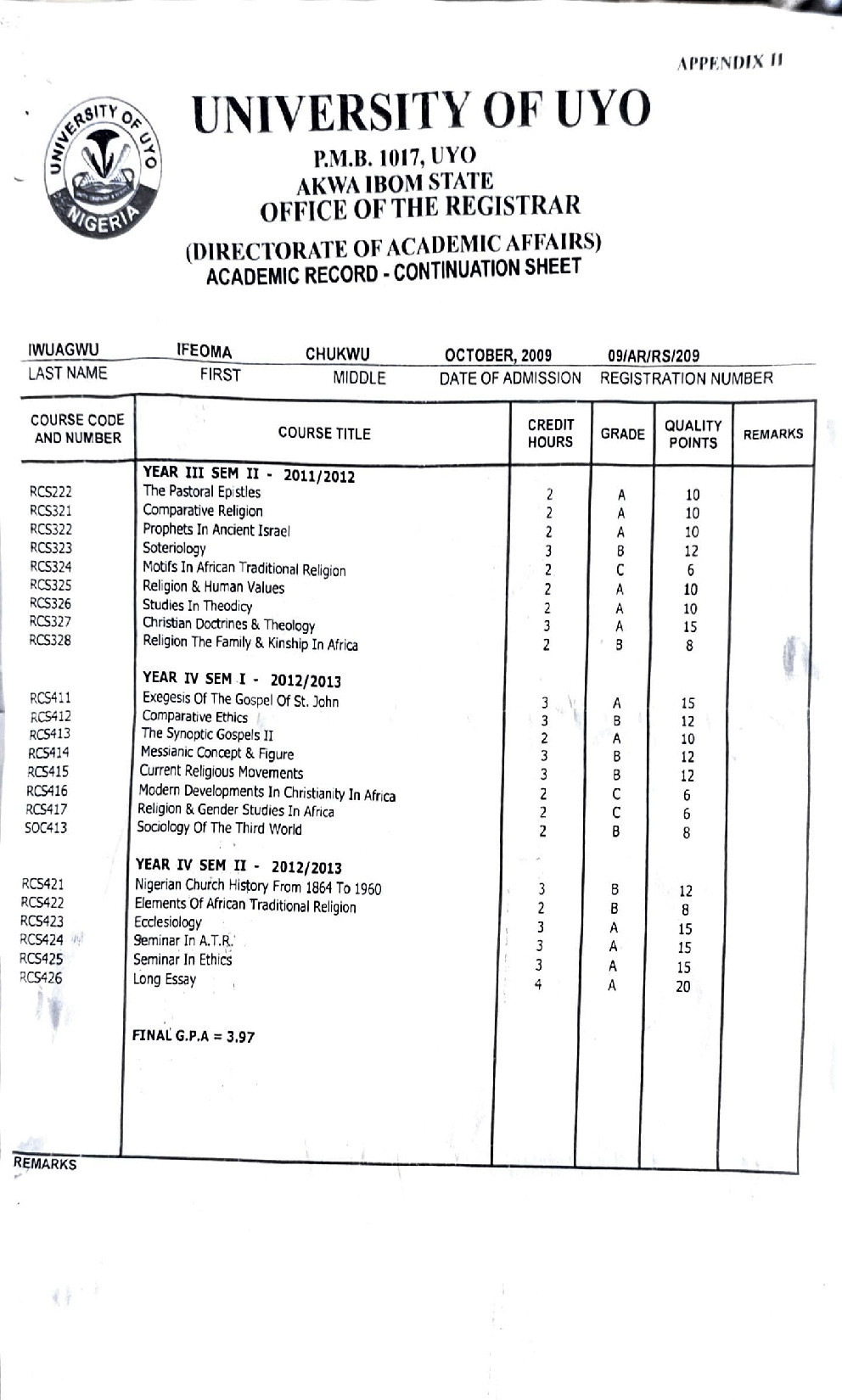 APPENDIX II

UNIVERSITY OF UYO
NIGERIA

UNIVERSITY OF UYO
P.M.B. 1017, UYO
AKWA IBOM STATE
OFFICE OF THE REGISTRAR
(DIRECTORATE OF ACADEMIC AFFAIRS)
ACADEMIC RECORD - CONTINUATION SHEET

| IWUAGWU | IFEOMA | CHUKWU | OCTOBER, 2009 | 09/AR/RS/209 |
|---|---|---|---|---|
| LAST NAME | FIRST | MIDDLE | DATE OF ADMISSION | REGISTRATION NUMBER |

| COURSE CODE AND NUMBER | COURSE TITLE | CREDIT HOURS | GRADE | QUALITY POINTS | REMARKS |
|---|---|---|---|---|---|
| | YEAR III SEM II - 2011/2012 | | | | |
| RCS222 | The Pastoral Epistles | 2 | A | 10 | |
| RCS321 | Comparative Religion | 2 | A | 10 | |
| RCS322 | Prophets In Ancient Israel | 2 | A | 10 | |
| RCS323 | Soteriology | 3 | B | 12 | |
| RCS324 | Motifs In African Traditional Religion | 2 | C | 6 | |
| RCS325 | Religion & Human Values | 2 | A | 10 | |
| RCS326 | Studies In Theodicy | 2 | A | 10 | |
| RCS327 | Christian Doctrines & Theology | 3 | A | 15 | |
| RCS328 | Religion The Family & Kinship In Africa | 2 | B | 8 | |
| | YEAR IV SEM I - 2012/2013 | | | | |
| RCS411 | Exegesis Of The Gospel Of St. John | 3 | A | 15 | |
| RCS412 | Comparative Ethics | 3 | B | 12 | |
| RCS413 | The Synoptic Gospels II | 2 | A | 10 | |
| RCS414 | Messianic Concept & Figure | 3 | B | 12 | |
| RCS415 | Current Religious Movements | 3 | B | 12 | |
| RCS416 | Modern Developments In Christianity In Africa | 2 | C | 6 | |
| RCS417 | Religion & Gender Studies In Africa | 2 | C | 6 | |
| SOC413 | Sociology Of The Third World | 2 | B | 8 | |
| | YEAR IV SEM II - 2012/2013 | | | | |
| RCS421 | Nigerian Church History From 1864 To 1960 | 3 | B | 12 | |
| RCS422 | Elements Of African Traditional Religion | 2 | B | 8 | |
| RCS423 | Ecclesiology | 3 | A | 15 | |
| RCS424 | Seminar In A.T.R. | 3 | A | 15 | |
| RCS425 | Seminar In Ethics | 3 | A | 15 | |
| RCS426 | Long Essay | 4 | A | 20 | |
| | FINAL G.P.A = 3.97 | | | | |

REMARKS